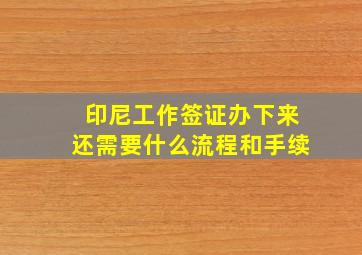 印尼工作签证办下来
还需要什么流程和手续